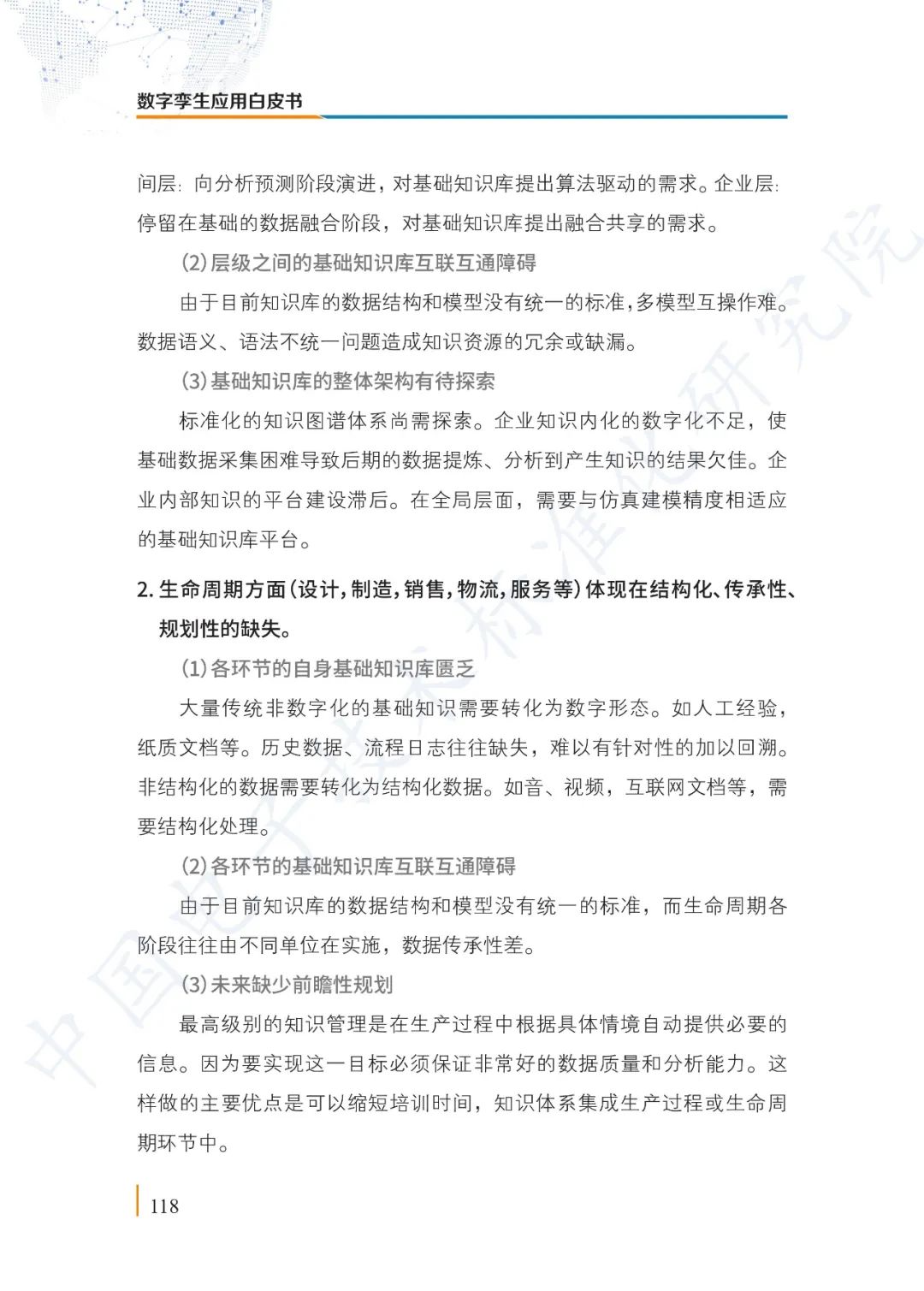 数字孪生应用白皮书

间层：向分析预测阶段演进，对基础知识库提出算法驱动的需求。企业层：停留在基础的数据融合阶段，对基础知识库提出融合共享的需求。

(2)层级之间的基础知识库互联互通障碍

由于目前知识库的数据结构和模型没有统一的标准，多模型互操作难。数据语义、语法不统一问题造成知识资源的冗余或缺漏。

(3)基础知识库的整体架构有待探索

标准化的知识图谱体系尚需探索。企业知识内化的数字化不足，使基础数据采集困难导致后期的数据提炼、分析到产生知识的结果欠佳。企业内部知识的平台建设滞后。在全局层面，需要与仿真建模精度相适应的基础知识库平台。

2. 生命周期方面（设计，制造，销售，物流，服务等）体现在结构化、传承性、规划性的缺失。

(1)各环节的自身基础知识库匮乏

大量传统非数字化的基础知识需要转化为数字形态。如人工经验，纸质文档等。历史数据、流程日志往往缺失，难以有针对性的加以回溯。非结构化的数据需要转化为结构化数据。如音、视频，互联网文档等，需要结构化处理。

(2)各环节的基础知识库互联互通障碍

由于目前知识库的数据结构和模型没有统一的标准，而生命周期各阶段往往由不同单位在实施，数据传承性差。

(3)未来缺少前瞻性规划

最高级别的知识管理是在生产过程中根据具体情境自动提供必要的信息。因为要实现这一目标必须保证非常好的数据质量和分析能力。这样做的主要优点是可以缩短培训时间，知识体系集成生产过程或生命周期环节中。

118

中国电子技术标准化研究院